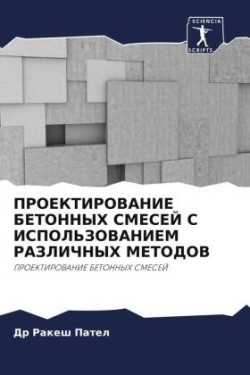 SCIENCIA SCRIPTS

ПРОЕКТИРОВАНИЕ БЕТОННЫХ СМЕСЕЙ С ИСПОЛЬЗОВАНИЕМ РАЗЛИЧНЫХ МЕТОДОВ

ПРОЕКТИРОВАНИЕ БЕТОННЫХ СМЕСЕЙ

Др Ракеш Пател